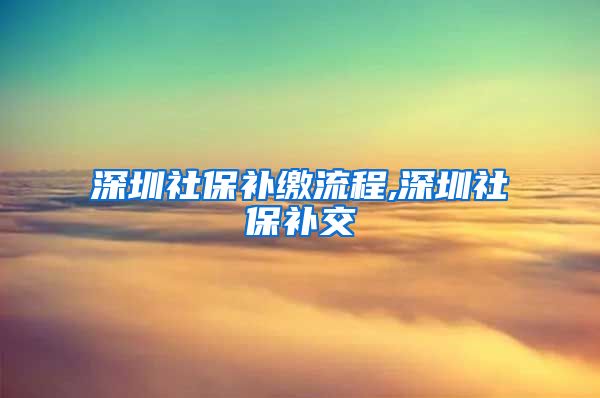 深圳社保补缴流程,深圳社保补交